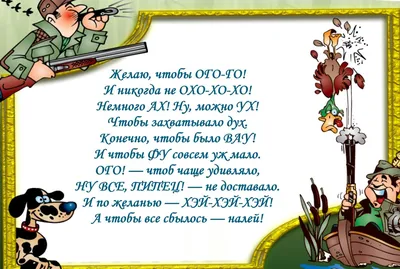 Желаю, чтобы ОГО-ГО!
И никогда не ОХО-ХО-ХО!
Немного АХ! Ну, можно УХ!
Чтобы захватывало дух.
Конечно, чтобы было ВАУ!
И чтобы ФУ совсем уж мало.
ОГО! — чтоб чаще удивляло,
НУ ВСЕ, ПИПЕЦ! — не доставало.
И по желанью — ХЭЙ-ХЭЙ-ХЭЙ!
А чтобы все сбылось — налей!